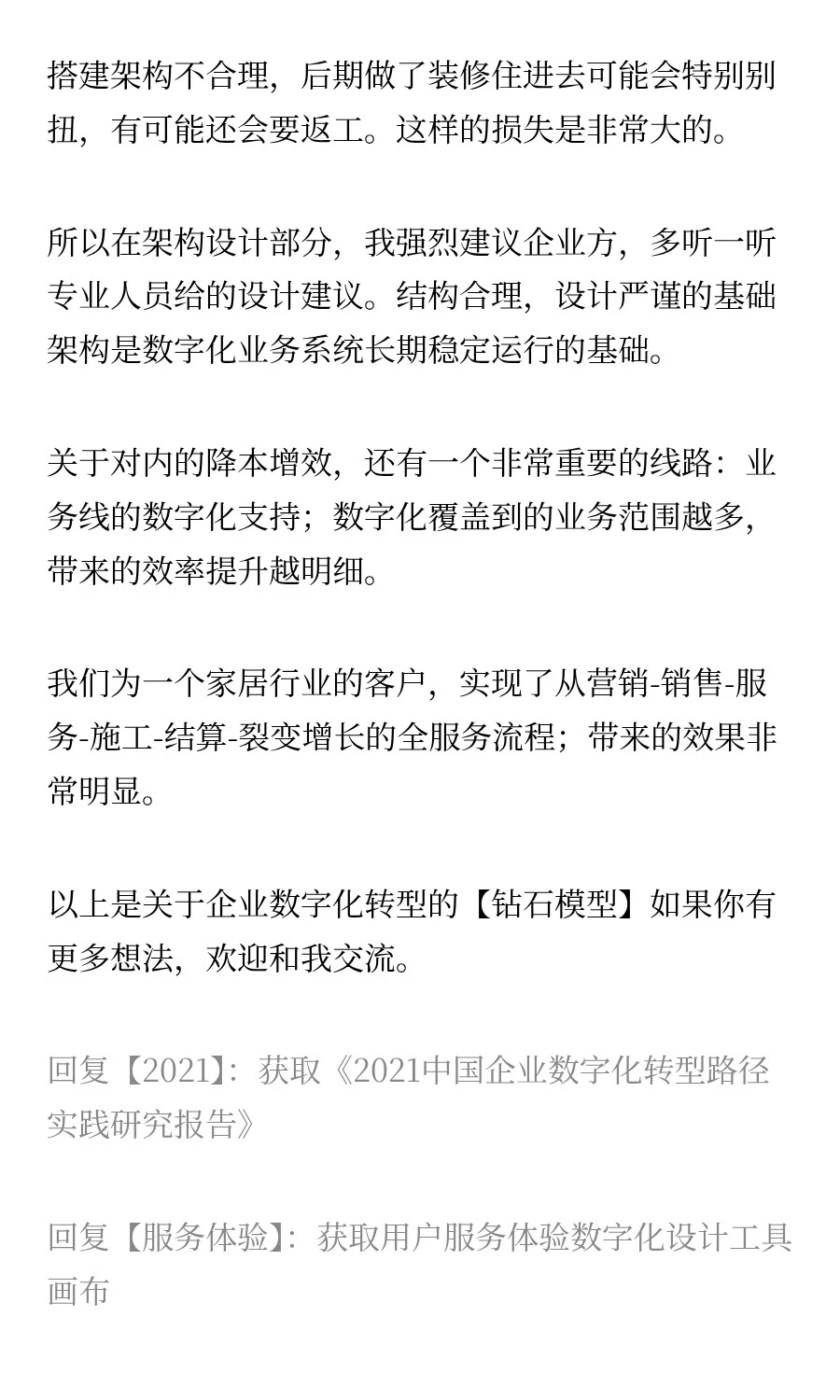 搭建架构不合理，后期做了装修住进去可能会特别别扭，有可能还会要返工。这样的损失是非常大的。

所以在架构设计部分，我强烈建议企业方，多听一听专业人员给的设计建议。结构合理，设计严谨的基础架构是数字化业务系统长期稳定运行的基础。

关于对内的降本增效，还有一个非常重要的线路：业务线的数字化支持；数字化覆盖到的业务范围越多，带来的效率提升越明细。

我们为一个家居行业的客户，实现了从营销-销售-服务-施工-结算-裂变增长的全服务流程；带来的效果非常明显。

以上是关于企业数字化转型的【钻石模型】如果你有更多想法，欢迎和我交流。

回复【2021】：获取《2021中国企业数字化转型路径实践研究报告》

回复【服务体验】：获取用户服务体验数字化设计工具画布